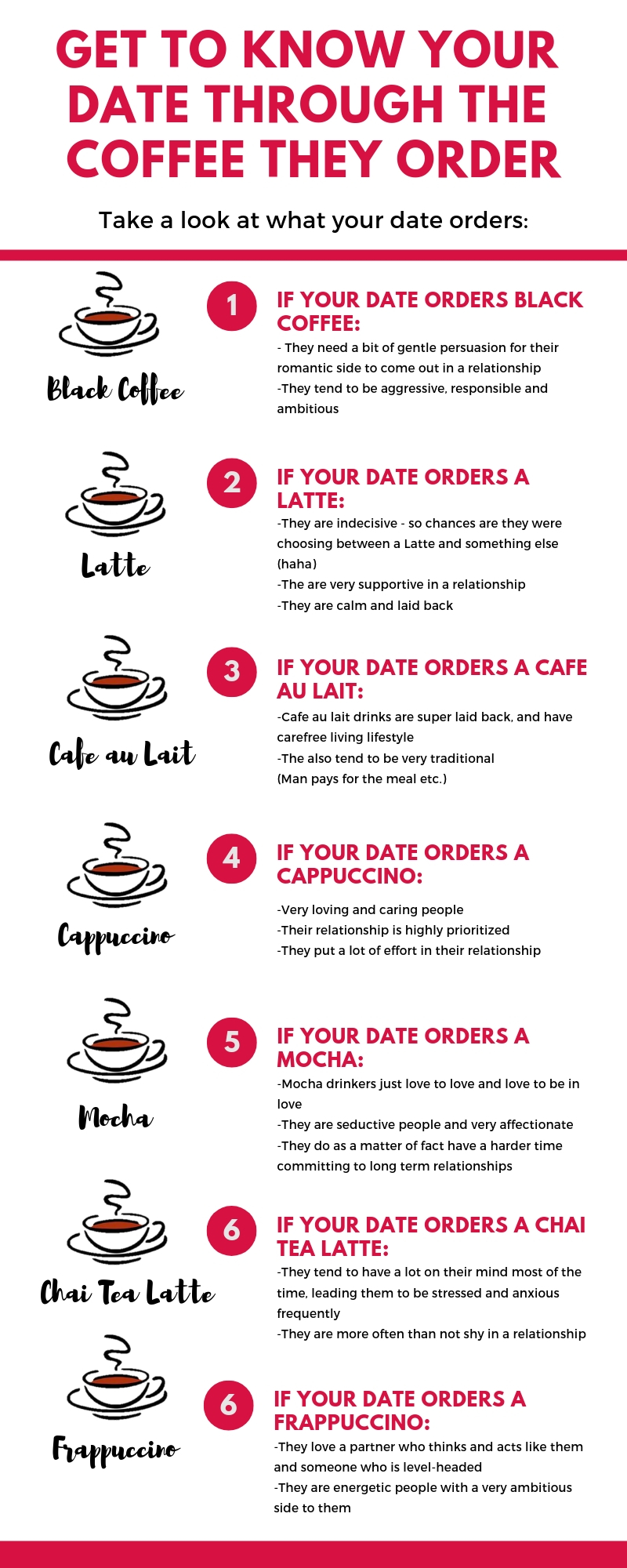 GET TO KNOW YOUR DATE THROUGH THE COFFEE THEY ORDER

Take a look at what your date orders:

Black Coffee

1

IF YOUR DATE ORDERS BLACK COFFEE:

- They need a bit of gentle persuasion for their romantic side to come out in a relationship
-They tend to be aggressive, responsible and ambitious

Latte

2

IF YOUR DATE ORDERS A LATTE:

-They are indecisive - so chances are they were choosing between a Latte and something else (haha)
-The are very supportive in a relationship
-They are calm and laid back

Cafe au Lait

3

IF YOUR DATE ORDERS A CAFE AU LAIT:

-Cafe au lait drinks are super laid back, and have carefree living lifestyle
-The also tend to be very traditional
(Man pays for the meal etc.)

Cappuccino

4

IF YOUR DATE ORDERS A CAPPUCCINO:

-Very loving and caring people
-Their relationship is highly prioritized
-They put a lot of effort in their relationship

Mocha

5

IF YOUR DATE ORDERS A MOCHA:

-Mocha drinkers just love to love and love to be in love
-They are seductive people and very affectionate
-They do as a matter of fact have a harder time committing to long term relationships

Chai Tea Latte

6

IF YOUR DATE ORDERS A CHAI TEA LATTE:

-They tend to have a lot on their mind most of the time, leading them to be stressed and anxious frequently
-They are more often than not shy in a relationship

Frappuccino

6

IF YOUR DATE ORDERS A FRAPPUCCINO:

-They love a partner who thinks and acts like them and someone who is level-headed
-They are energetic people with a very ambitious side to them